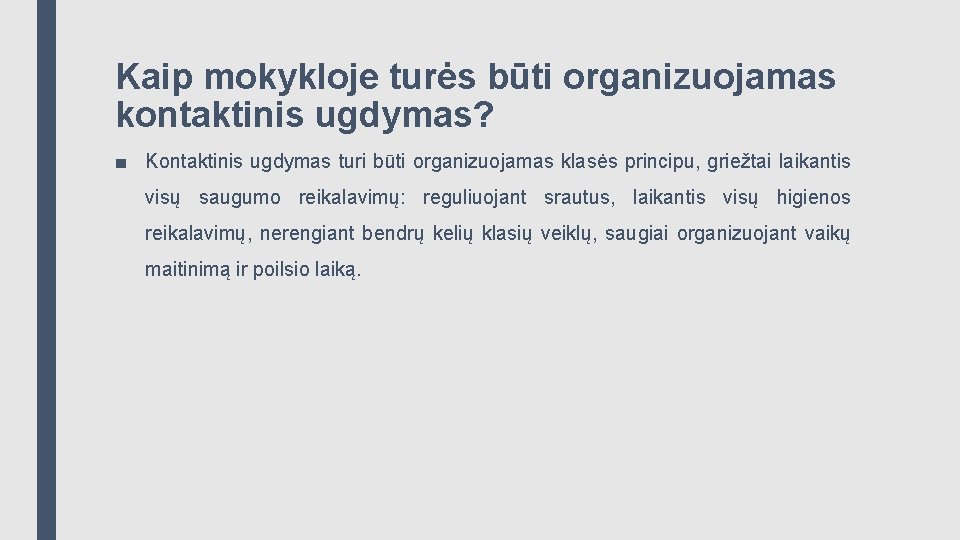 Kaip mokykloje turės būti organizuojamas kontaktinis ugdymas?

■ Kontaktinis ugdymas turi būti organizuojamas klasės principu, griežtai laikantis visų saugumo reikalavimų: reguliuojant srautus, laikantis visų higienos reikalavimų, nerengiant bendrų kelių klasių veiklų, saugiai organizuojant vaikų maitinimą ir poilsio laiką.